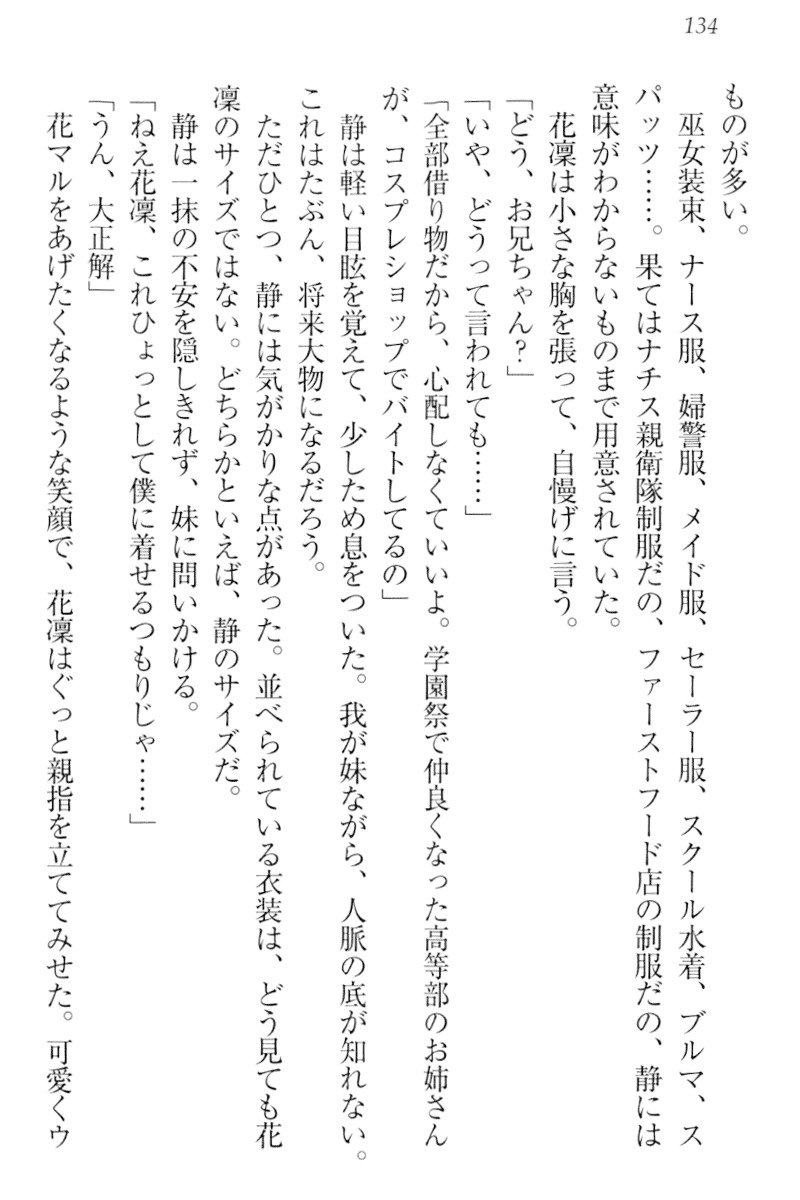 134

ものが多い。

巫女装束、ナース服、婦警服、メイド服、セーラー服、スクール水着、ブルマ、スパッツ……。果てはナチス親衛隊制服だの、ファーストフード店の制服だの、静には意味がわからないものまで用意されていた。

花凜は小さな胸を張って、自慢げに言う。

「どう、お兄ちゃん？」

「いや、どうって言われても……」

「全部借り物だから、心配しなくていいよ。学園祭で仲良くなった高等部のお姉さんが、コスプレショップでバイトしてるの」

静は軽い目眩を覚えて、少しため息をついた。我が妹ながら、人脈の底が知れない。これはたぶん、将来大物になるだろう。

ただひとつ、静には気がかりな点があった。並べられている衣装は、どう見ても花凜のサイズではない。どちらかといえば、静のサイズだ。

静は一抹の不安を隠しきれず、妹に問いかける。

「ねえ花凜、これひょっとして僕に着せるつもりじゃ……」

「うん、大正解」

花マルをあげたくなるような笑顔で、花凜はぐっと親指を立ててみせた。可愛くウ